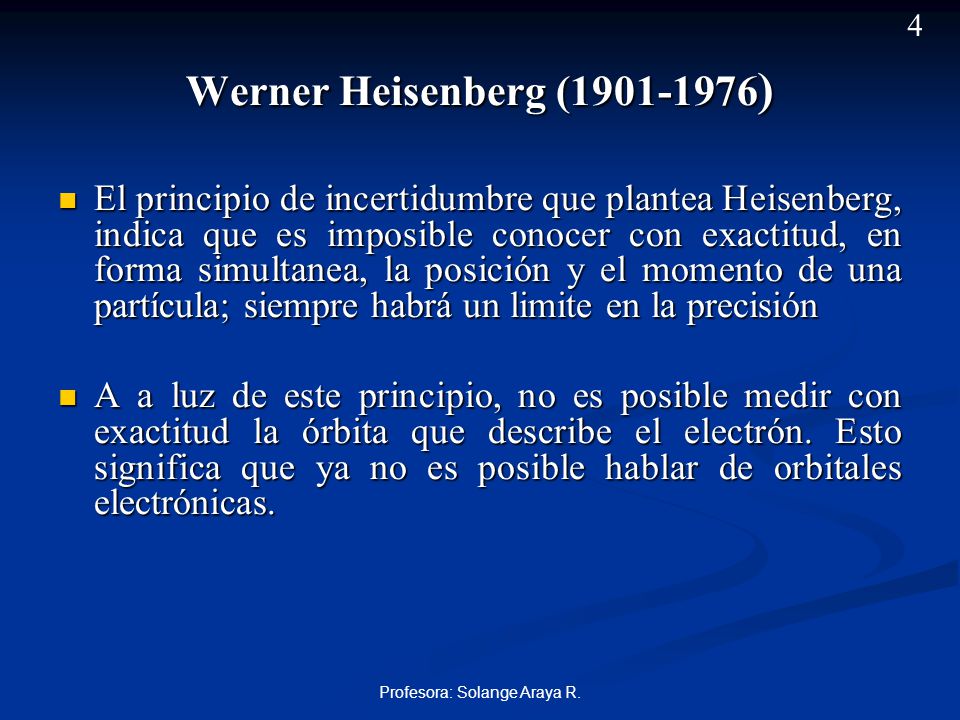 4

Werner Heisenberg (1901-1976)

El principio de incertidumbre que plantea Heisenberg, indica que es imposible conocer con exactitud, en forma simultanea, la posición y el momento de una partícula; siempre habrá un limite en la precisión

A a luz de este principio, no es posible medir con exactitud la órbita que describe el electrón. Esto significa que ya no es posible hablar de orbitales electrónicas.

Profesora: Solange Araya R.